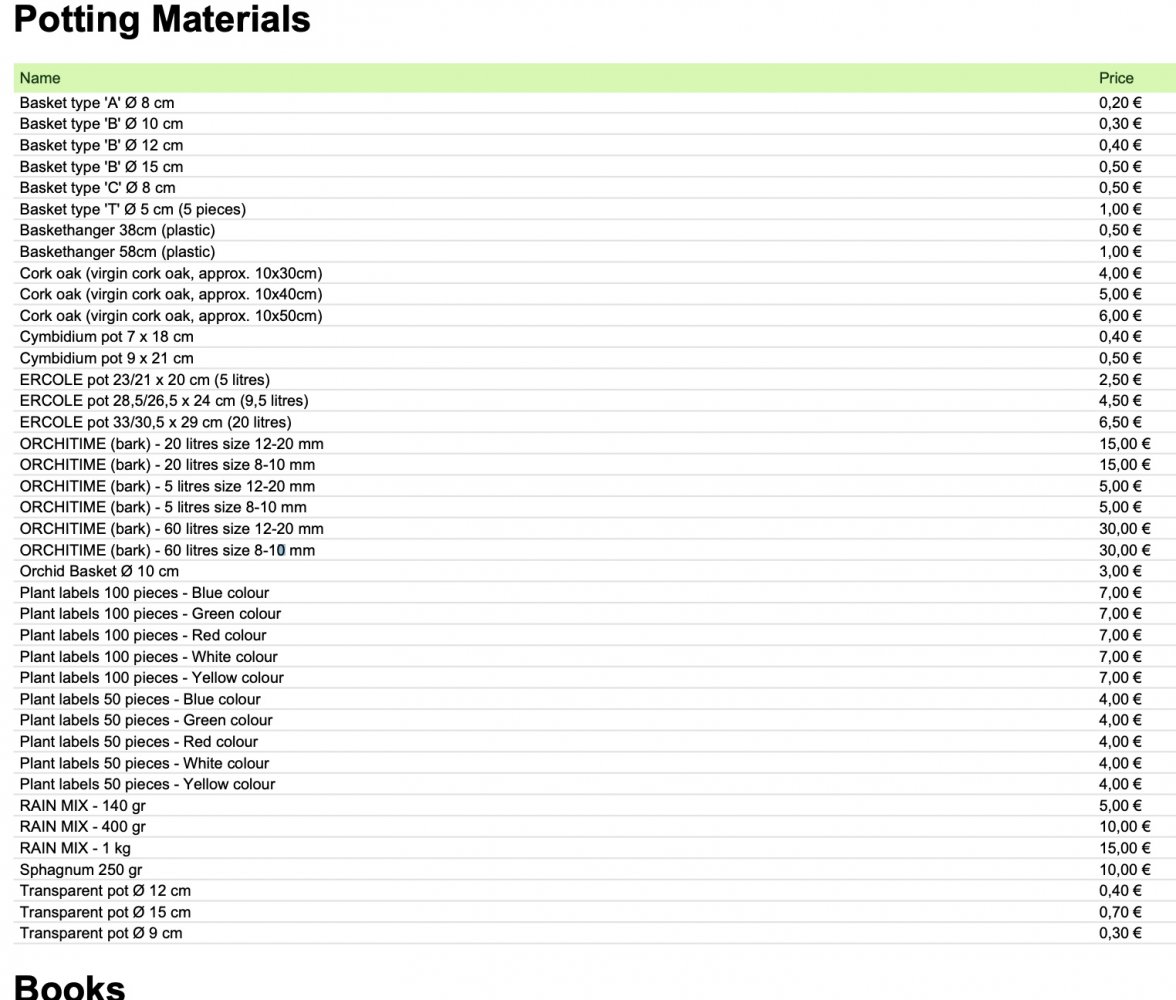 Potting Materials

| Name | Price |
|---|---|
| Basket type 'A' Ø 8 cm | 0,20 € |
| Basket type 'B' Ø 10 cm | 0,30 € |
| Basket type 'B' Ø 12 cm | 0,40 € |
| Basket type 'B' Ø 15 cm | 0,50 € |
| Basket type 'C' Ø 8 cm | 0,50 € |
| Basket type 'T' Ø 5 cm (5 pieces) | 1,00 € |
| Baskethanger 38cm (plastic) | 0,50 € |
| Baskethanger 58cm (plastic) | 1,00 € |
| Cork oak (virgin cork oak, approx. 10x30cm) | 4,00 € |
| Cork oak (virgin cork oak, approx. 10x40cm) | 5,00 € |
| Cork oak (virgin cork oak, approx. 10x50cm) | 6,00 € |
| Cymbidium pot 7 x 18 cm | 0,40 € |
| Cymbidium pot 9 x 21 cm | 0,50 € |
| ERCOLE pot 23/21 x 20 cm (5 litres) | 2,50 € |
| ERCOLE pot 28,5/26,5 x 24 cm (9,5 litres) | 4,50 € |
| ERCOLE pot 33/30,5 x 29 cm (20 litres) | 6,50 € |
| ORCHITIME (bark) - 20 litres size 12-20 mm | 15,00 € |
| ORCHITIME (bark) - 20 litres size 8-10 mm | 15,00 € |
| ORCHITIME (bark) - 5 litres size 12-20 mm | 5,00 € |
| ORCHITIME (bark) - 5 litres size 8-10 mm | 5,00 € |
| ORCHITIME (bark) - 60 litres size 12-20 mm | 30,00 € |
| ORCHITIME (bark) - 60 litres size 8-10 mm | 30,00 € |
| Orchid Basket Ø 10 cm | 3,00 € |
| Plant labels 100 pieces - Blue colour | 7,00 € |
| Plant labels 100 pieces - Green colour | 7,00 € |
| Plant labels 100 pieces - Red colour | 7,00 € |
| Plant labels 100 pieces - White colour | 7,00 € |
| Plant labels 100 pieces - Yellow colour | 7,00 € |
| Plant labels 50 pieces - Blue colour | 4,00 € |
| Plant labels 50 pieces - Green colour | 4,00 € |
| Plant labels 50 pieces - Red colour | 4,00 € |
| Plant labels 50 pieces - White colour | 4,00 € |
| Plant labels 50 pieces - Yellow colour | 4,00 € |
| RAIN MIX - 140 gr | 5,00 € |
| RAIN MIX - 400 gr | 10,00 € |
| RAIN MIX - 1 kg | 15,00 € |
| Sphagnum 250 gr | 10,00 € |
| Transparent pot Ø 12 cm | 0,40 € |
| Transparent pot Ø 15 cm | 0,70 € |
| Transparent pot Ø 9 cm | 0,30 € |

Books